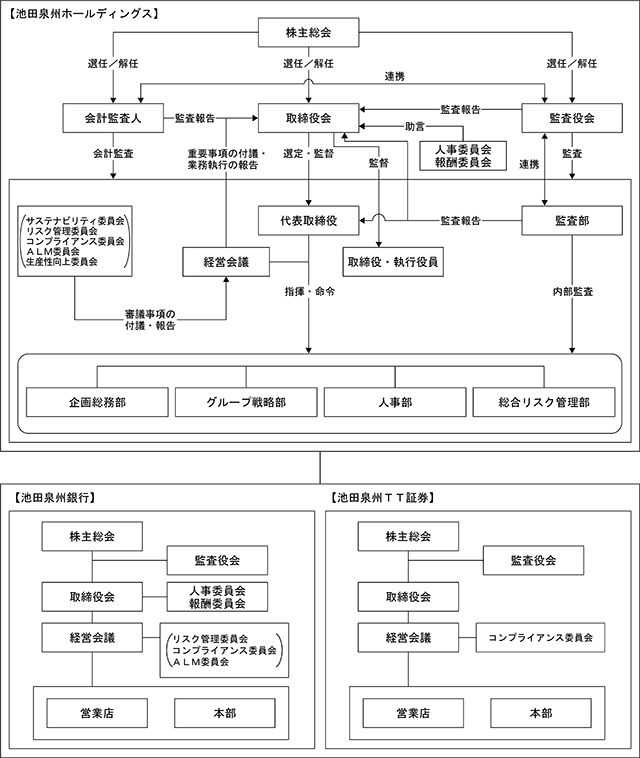 【池田泉州ホールディングス】

株主総会

選任／解任
選任／解任
選任／解任

連携

会計監査人
監査報告
取締役会
監査報告
監査役会

助言
人事委員会
報酬委員会

会計監査
重要事項の付議・業務執行の報告
選定・監督
監督
連携
監査

サステナビリティ委員会
リスク管理委員会
コンプライアンス委員会
ＡＬＭ委員会
生産性向上委員会

代表取締役
監査報告
監査部

経営会議
取締役・執行役員

指揮・命令
内部監査

審議事項の付議・報告

企画総務部
グループ戦略部
人事部
総合リスク管理部

【池田泉州銀行】

株主総会
監査役会
取締役会
人事委員会
報酬委員会
経営会議
リスク管理委員会
コンプライアンス委員会
ＡＬＭ委員会
営業店
本部

【池田泉州ＴＴ証券】

株主総会
監査役会
取締役会
経営会議
コンプライアンス委員会
営業店
本部